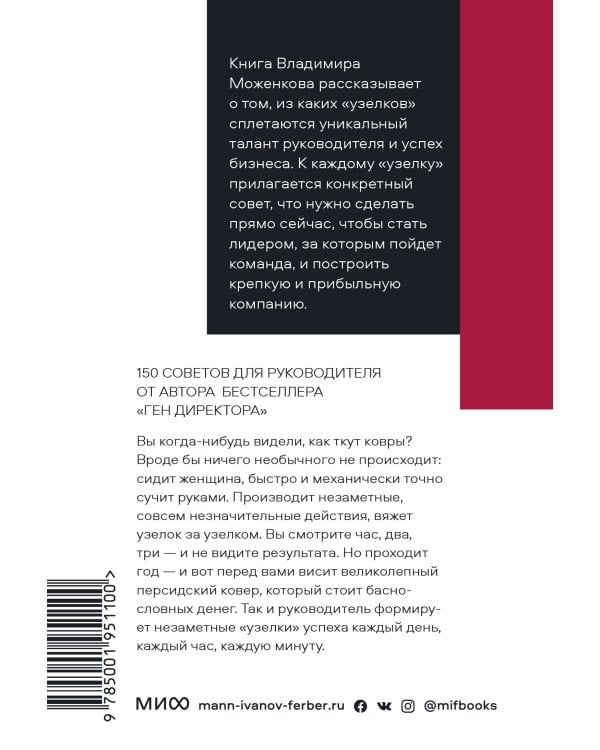 Книга Владимира Моженкова рассказывает о том, из каких «узелков» сплетаются уникальный талант руководителя и успех бизнеса. К каждому «узелку» прилагается конкретный совет, что нужно сделать прямо сейчас, чтобы стать лидером, за которым пойдет команда, и построить крепкую и прибыльную компанию.

150 СОВЕТОВ ДЛЯ РУКОВОДИТЕЛЯ ОТ АВТОРА БЕСТСЕЛЛЕРА «ГЕН ДИРЕКТОРА»

Вы когда-нибудь видели, как ткут ковры? Вроде бы ничего необычного не происходит: сидит женщина, быстро и механически точно сучит руками. Производит незаметные, совсем незначительные действия, вяжет узелок за узелком. Вы смотрите час, два, три — и не видите результата. Но проходит год — и вот перед вами висит великолепный персидский ковер, который стоит баснословных денег. Так и руководитель формирует незаметные «узелки» успеха каждый день, каждый час, каждую минуту.

9 785001 951100 >

МИФ mann-ivanov-ferber.ru @mifbooks